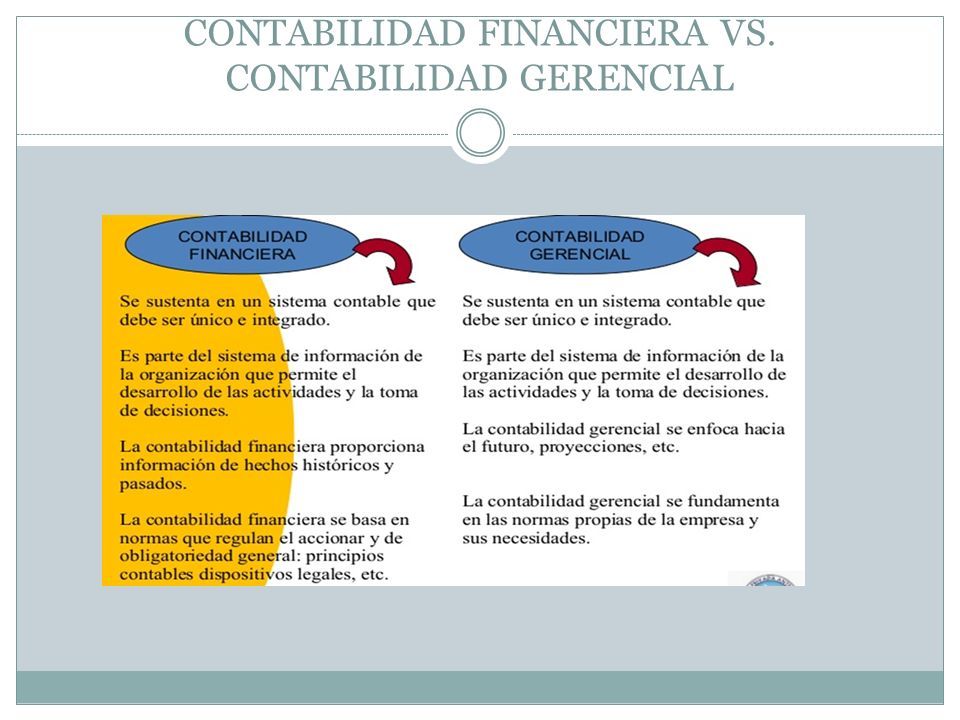 CONTABILIDAD FINANCIERA VS. CONTABILIDAD GERENCIAL

CONTABILIDAD FINANCIERA

Se sustenta en un sistema contable que debe ser único e integrado.

Es parte del sistema de información de la organización que permite el desarrollo de las actividades y la toma de decisiones.

La contabilidad financiera proporciona información de hechos históricos y pasados.

La contabilidad financiera se basa en normas que regulan el accionar y de obligatoriedad general: principios contables dispositivos legales, etc.

CONTABILIDAD GERENCIAL

Se sustenta en un sistema contable que debe ser único e integrado.

Es parte del sistema de información de la organización que permite el desarrollo de las actividades y la toma de decisiones.

La contabilidad gerencial se enfoca hacia el futuro, proyecciones, etc.

La contabilidad gerencial se fundamenta en las normas propias de la empresa y sus necesidades.